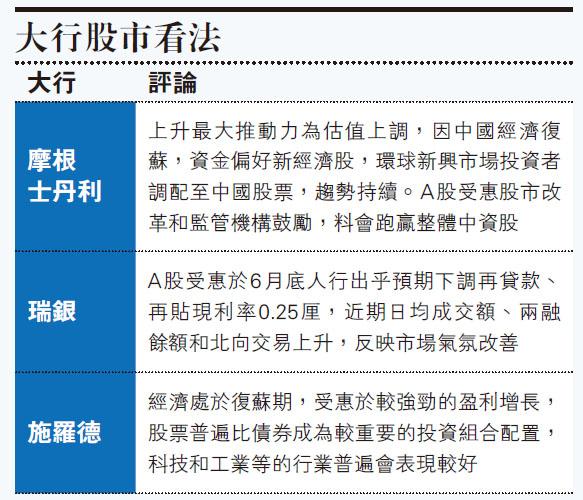 大行股市看法

| 大行 | 評論 |
|---|---|
| 摩根士丹利 | 上升最大推動力為估值上調，因中國經濟復蘇，資金偏好新經濟股，環球新興市場投資者調配至中國股票，趨勢持續。A股受惠股市改革和監管機構鼓勵，料會跑贏整體中資股 |
| 瑞銀 | A股受惠於6月底人行出乎預期下調再貸款、再貼現利率0.25厘，近期日均成交額、兩融餘額和北向交易上升，反映市場氣氛改善 |
| 施羅德 | 經濟處於復蘇期，受惠於較強勁的盈利增長，股票普遍比債券成為較重要的投資組合配置，科技和工業等的行業普遍會表現較好 |